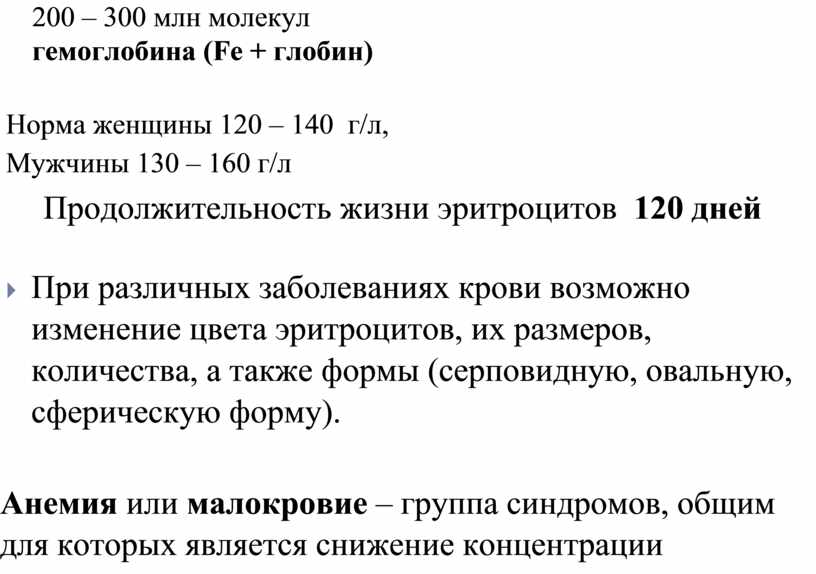 200 – 300 млн молекул
гемоглобина (Fe + глобин)

Норма женщины 120 – 140 г/л,
Мужчины 130 – 160 г/л

Продолжительность жизни эритроцитов 120 дней

При различных заболеваниях крови возможно изменение цвета эритроцитов, их размеров, количества, а также формы (серповидную, овальную, сферическую форму).

Анемия или малокровие – группа синдромов, общим для которых является снижение концентрации